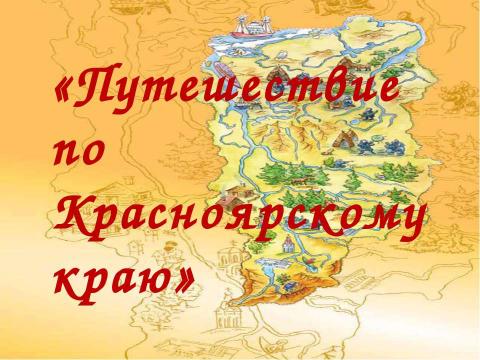 «Путешествие по Красноярскому краю»